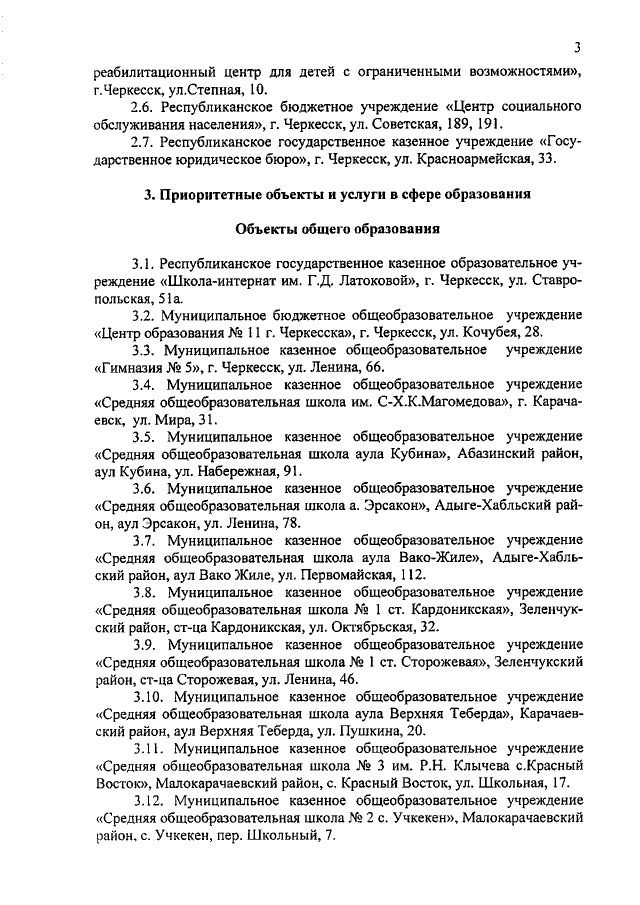 3

реабилитационный центр для детей с ограниченными возможностями», г.Черкесск, ул.Степная, 10.

2.6. Республиканское бюджетное учреждение «Центр социального обслуживания населения», г. Черкесск, ул. Советская, 189, 191.

2.7. Республиканское государственное казенное учреждение «Государственное юридическое бюро», г. Черкесск, ул. Красноармейская, 33.

3. Приоритетные объекты и услуги в сфере образования

Объекты общего образования

3.1. Республиканское государственное казенное образовательное учреждение «Школа-интернат им. Г.Д. Латоковой», г. Черкесск, ул. Ставропольская, 51а.

3.2. Муниципальное бюджетное общеобразовательное учреждение «Центр образования № 11 г. Черкесска», г. Черкесск, ул. Кочубея, 28.

3.3. Муниципальное казенное общеобразовательное учреждение «Гимназия № 5», г. Черкесск, ул. Ленина, 66.

3.4. Муниципальное казенное общеобразовательное учреждение «Средняя общеобразовательная школа им. С-Х.К.Магомедова», г. Карачаевск, ул. Мира, 31.

3.5. Муниципальное казенное общеобразовательное учреждение «Средняя общеобразовательная школа аула Кубина», Абазинский район, аул Кубина, ул. Набережная, 91.

3.6. Муниципальное казенное общеобразовательное учреждение «Средняя общеобразовательная школа а. Эрсакон», Адыге-Хабльский район, аул Эрсакон, ул. Ленина, 78.

3.7. Муниципальное казенное общеобразовательное учреждение «Средняя общеобразовательная школа аула Вако-Жиле», Адыге-Хабльский район, аул Вако Жиле, ул. Первомайская, 112.

3.8. Муниципальное казенное общеобразовательное учреждение «Средняя общеобразовательная школа № 1 ст. Кардоникская», Зеленчукский район, ст-ца Кардоникская, ул. Октябрьская, 32.

3.9. Муниципальное казенное общеобразовательное учреждение «Средняя общеобразовательная школа № 1 ст. Сторожевая», Зеленчукский район, ст-ца Сторожевая, ул. Ленина, 46.

3.10. Муниципальное казенное общеобразовательное учреждение «Средняя общеобразовательная школа аула Верхняя Теберда», Карачаевский район, аул Верхняя Теберда, ул. Пушкина, 20.

3.11. Муниципальное казенное общеобразовательное учреждение «Средняя общеобразовательная школа № 3 им. Р.Н. Клычева с.Красный Восток», Малокарачаевский район, с. Красный Восток, ул. Школьная, 17.

3.12. Муниципальное казенное общеобразовательное учреждение «Средняя общеобразовательная школа № 2 с. Учкекен», Малокарачаевский район, с. Учкекен, пер. Школьный, 7.